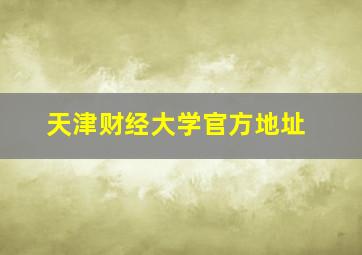 天津财经大学官方地址